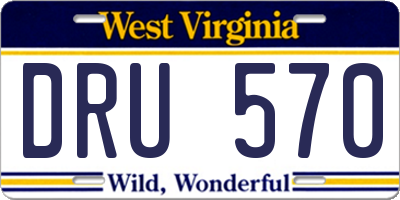 West Virginia

DRU 570

Wild, Wonderful